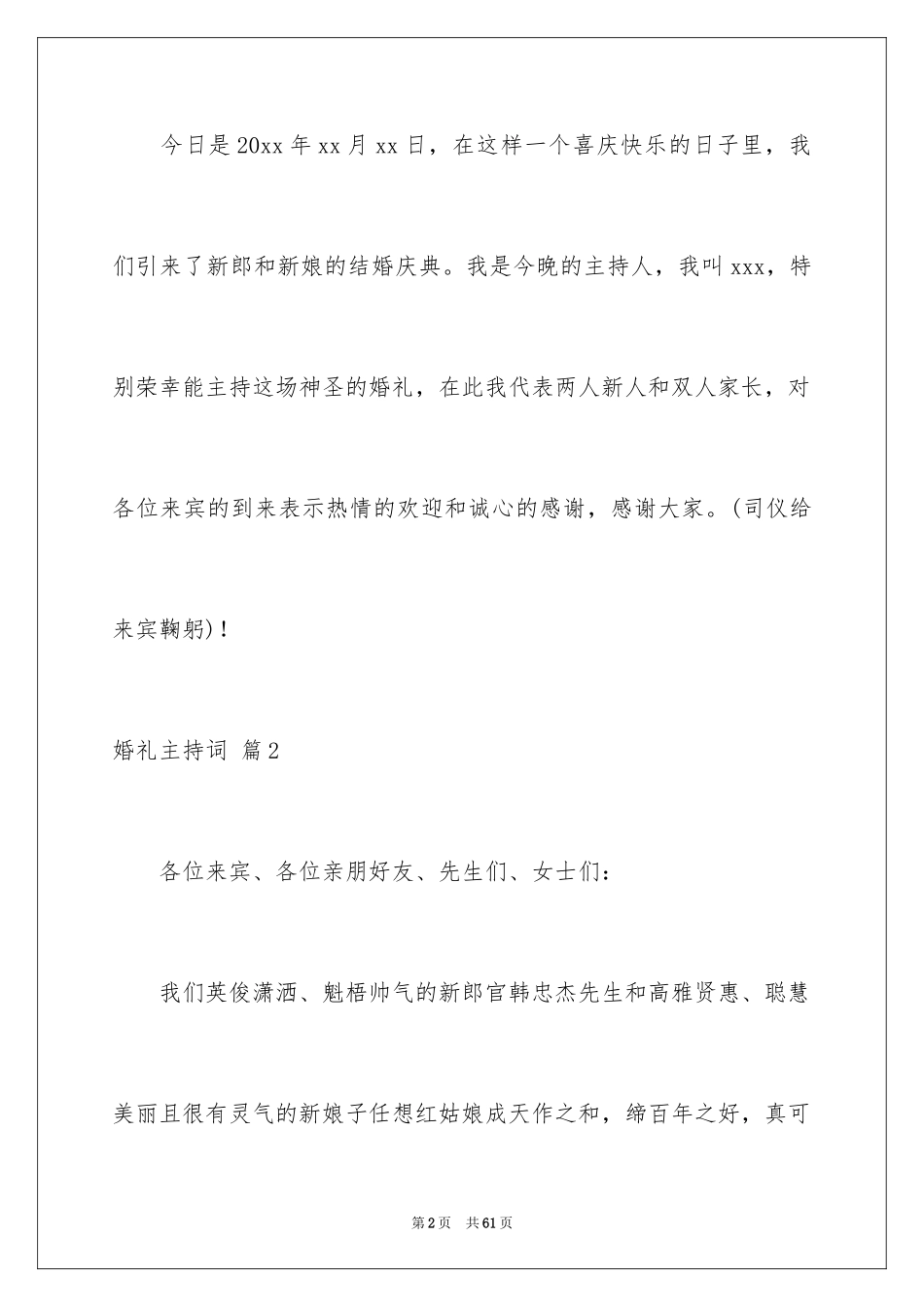 今日是20xx年xx月xx日，在这样一个喜庆快乐的日子里，我们引来了新郎和新娘的结婚庆典。我是今晚的主持人，我叫xxx，特别荣幸能主持这场神圣的婚礼，在此我代表两人新人和双人家长，对各位来宾的到来表示热情的欢迎和诚心的感谢，感谢大家。(司仪给来宾鞠躬)！

婚礼主持词 篇2

各位来宾、各位亲朋好友、先生们、女士们：

我们英俊潇洒、魁梧帅气的新郎官韩忠杰先生和高雅贤惠、聪慧美丽且很有灵气的新娘子任想红姑娘成天作之和，缔百年之好，真可

第2页 共61页